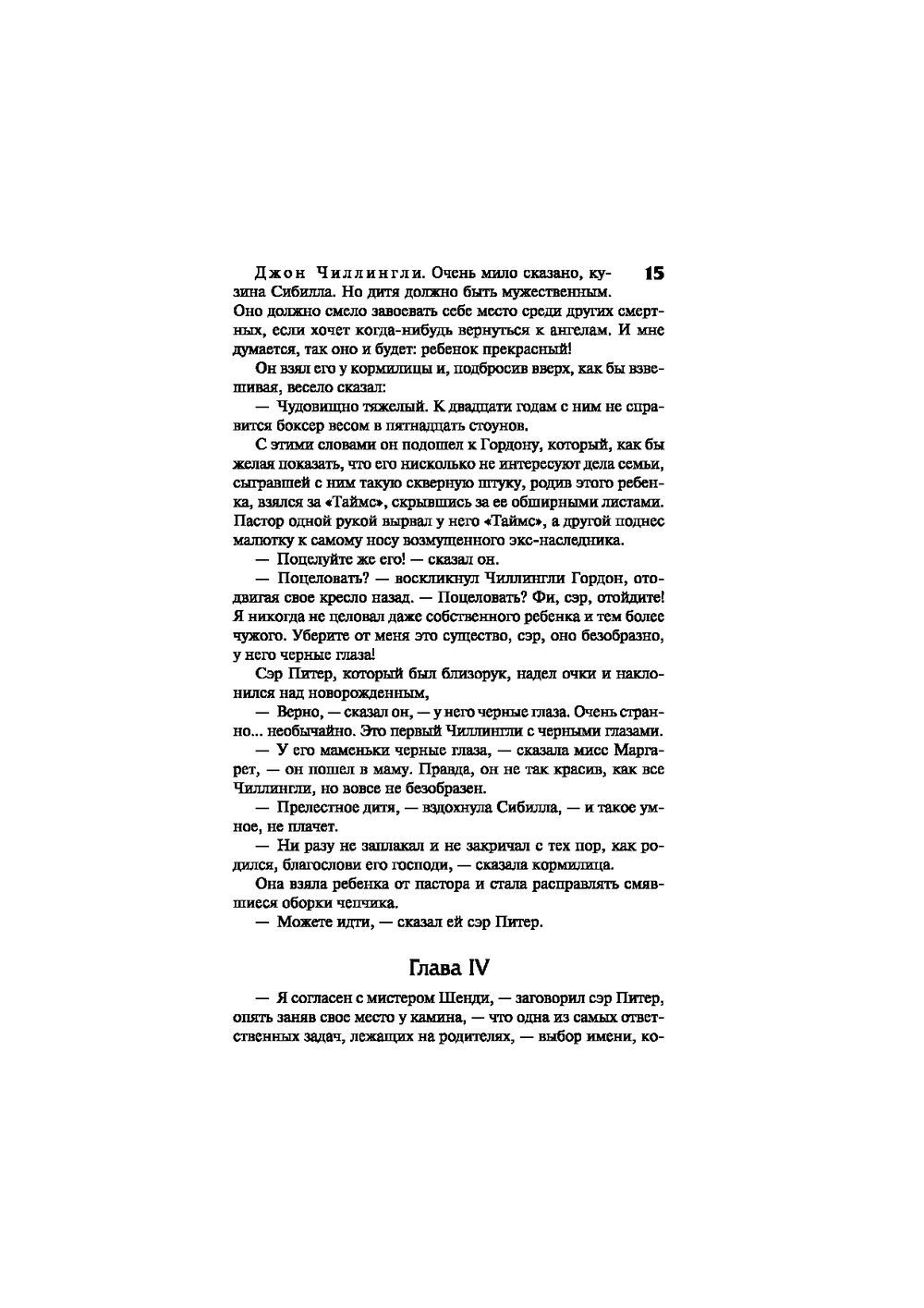 15

Джон Чиллингли. Очень мило сказано, кузина Сибилла. Но дитя должно быть мужественным. Оно должно смело завоевать себе место среди других смертных, если хочет когда-нибудь вернуться к ангелам. И мне думается, так оно и будет: ребенок прекрасный!

Он взял его у кормилицы и, подбросив вверх, как бы взвешивая, весело сказал:

— Чудовищно тяжелый. К двадцати годам с ним не справится боксер весом в пятнадцать стоунов.

С этими словами он подошел к Гордону, который, как бы желая показать, что его нисколько не интересуют дела семьи, сыгравшей с ним такую скверную штуку, родив этого ребенка, взялся за «Таймс», скрывшись за ее обширными листами. Пастор одной рукой вырвал у него «Таймс», а другой поднес малютку к самому носу возмущенного экс-наследника.

— Поцелуйте же его! — сказал он.

— Поцеловать? — воскликнул Чиллингли Гордон, отодвигая свое кресло назад. — Поцеловать? Фи, сэр, отойдите! Я никогда не целовал даже собственного ребенка и тем более чужого. Уберите от меня это существо, сэр, оно безобразно, у него черные глаза!

Сэр Питер, который был близорук, надел очки и наклонился над новорожденным,

— Верно, — сказал он, — у него черные глаза. Очень странно... необычайно. Это первый Чиллингли с черными глазами.

— У его маменьки черные глаза, — сказала мисс Маргарет, — он пошел в маму. Правда, он не так красив, как все Чиллингли, но вовсе не безобразен.

— Прелестное дитя, — вздохнула Сибилла, — и такое умное, не плачет.

— Ни разу не заплакал и не закричал с тех пор, как родился, благослови его господи, — сказала кормилица.

Она взяла ребенка от пастора и стала расправлять смявшиеся оборки чепчика.

— Можете идти, — сказал ей сэр Питер.

Глава IV

— Я согласен с мистером Шенди, — заговорил сэр Питер, опять заняв свое место у камина, — что одна из самых ответственных задач, лежащих на родителях, — выбор имени, ко-